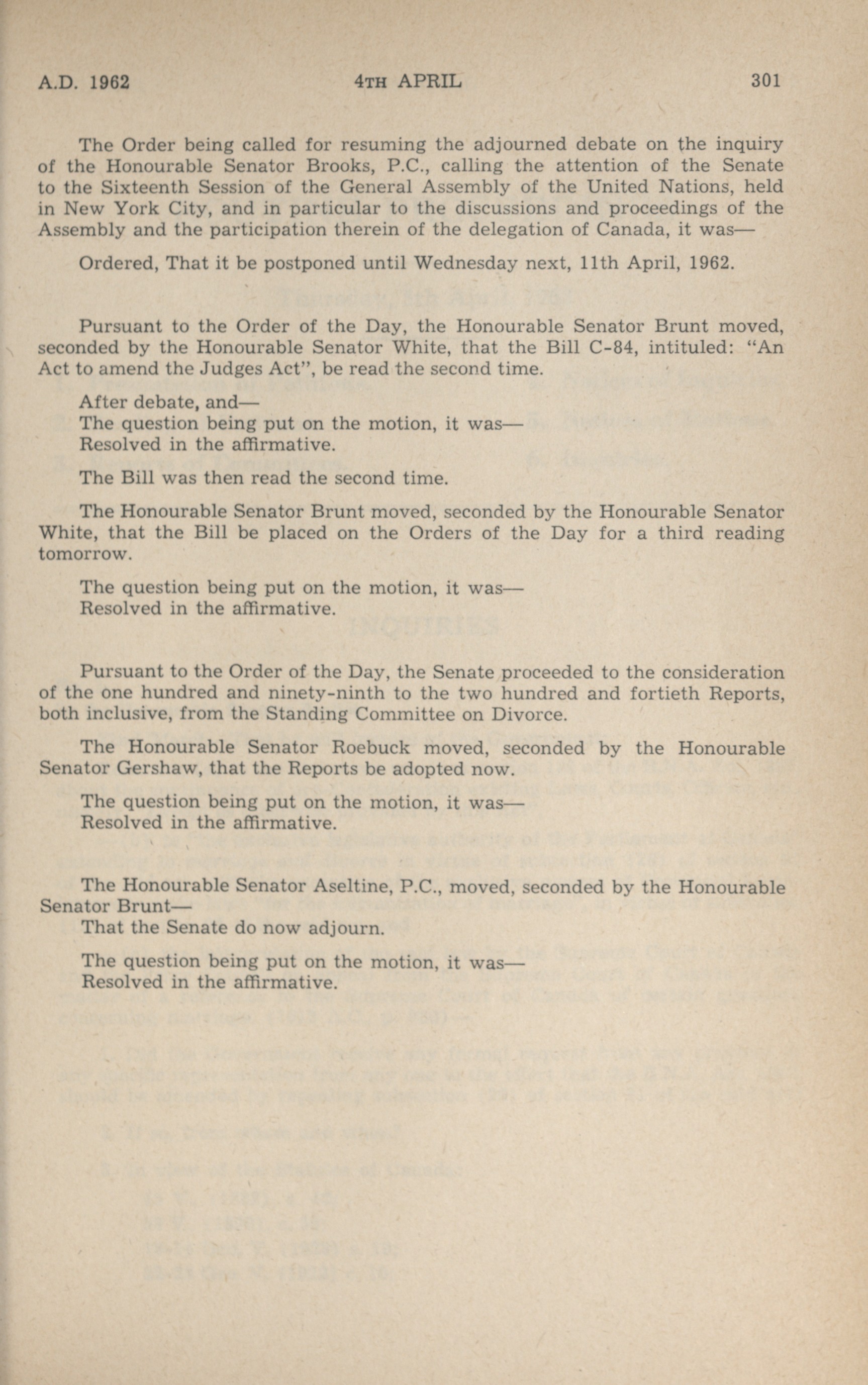 A.D. 1962 4TH APRIL 301

The Order being called for resuming the adjourned debate on the inquiry of the Honourable Senator Brooks, P.C., calling the attention of the Senate to the Sixteenth Session of the General Assembly of the United Nations, held in New York City, and in particular to the discussions and proceedings of the Assembly and the participation therein of the delegation of Canada, it was—

Ordered, That it be postponed until Wednesday next, 11th April, 1962.

Pursuant to the Order of the Day, the Honourable Senator Brunt moved, seconded by the Honourable Senator White, that the Bill C-84, intituled: "An Act to amend the Judges Act", be read the second time.

After debate, and—
The question being put on the motion, it was—
Resolved in the affirmative.

The Bill was then read the second time.

The Honourable Senator Brunt moved, seconded by the Honourable Senator White, that the Bill be placed on the Orders of the Day for a third reading tomorrow.

The question being put on the motion, it was—
Resolved in the affirmative.

Pursuant to the Order of the Day, the Senate proceeded to the consideration of the one hundred and ninety-ninth to the two hundred and fortieth Reports, both inclusive, from the Standing Committee on Divorce.

The Honourable Senator Roebuck moved, seconded by the Honourable Senator Gershaw, that the Reports be adopted now.

The question being put on the motion, it was—
Resolved in the affirmative.

The Honourable Senator Aseltine, P.C., moved, seconded by the Honourable Senator Brunt—
That the Senate do now adjourn.

The question being put on the motion, it was—
Resolved in the affirmative.